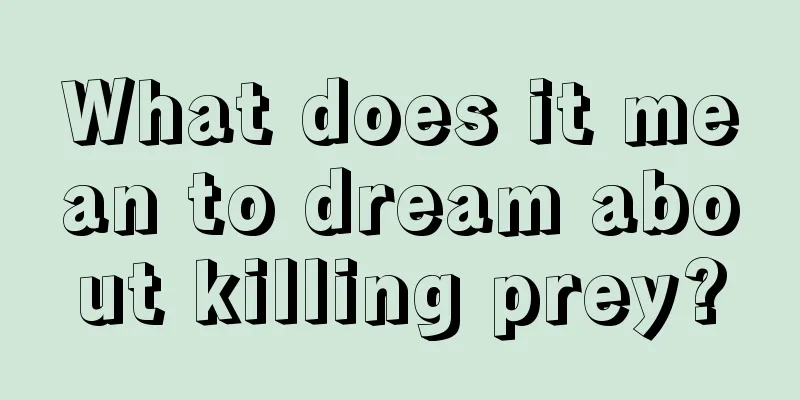 What does it mean to dream about killing prey?